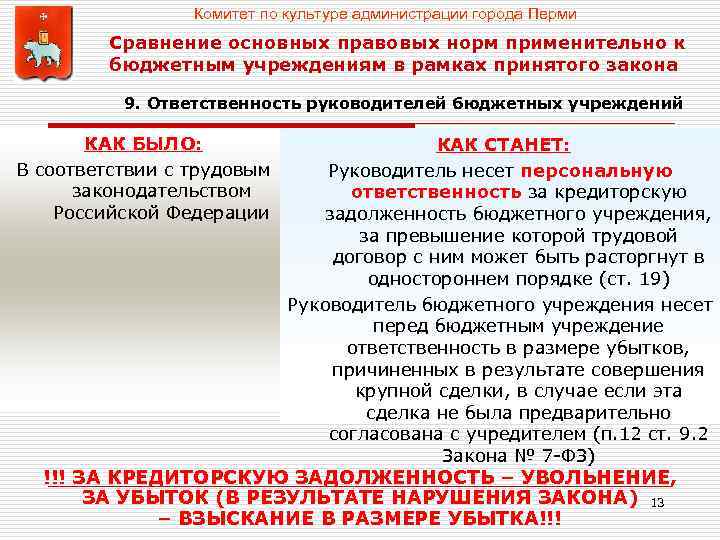 Комитет по культуре администрации города Перми

Сравнение основных правовых норм применительно к бюджетным учреждениям в рамках принятого закона

9. Ответственность руководителей бюджетных учреждений

КАК БЫЛО:

В соответствии с трудовым законодательством Российской Федерации

КАК СТАНЕТ:

Руководитель несет персональную ответственность за кредиторскую задолженность бюджетного учреждения, за превышение которой трудовой договор с ним может быть расторгнут в одностороннем порядке (ст. 19)

Руководитель бюджетного учреждения несет перед бюджетным учреждение ответственность в размере убытков, причиненных в результате совершения крупной сделки, в случае если эта сделка не была предварительно согласована с учредителем (п.12 ст. 9.2 Закона № 7-ФЗ)

!!! ЗА КРЕДИТОРСКУЮ ЗАДОЛЖЕННОСТЬ – УВОЛЬНЕНИЕ, ЗА УБЫТОК (В РЕЗУЛЬТАТЕ НАРУШЕНИЯ ЗАКОНА) – ВЗЫСКАНИЕ В РАЗМЕРЕ УБЫТКА!!!

13